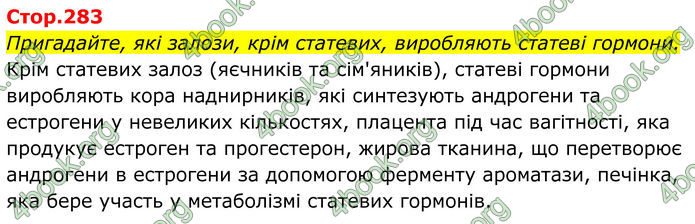 Стор.283

Пригадайте, які залози, крім статевих, виробляють статеві гормони.

Крім статевих залоз (яєчників та сім'яників), статеві гормони виробляють кора наднирників, які синтезують андрогени та естрогени у невеликих кількостях, плацента під час вагітності, яка продукує естроген та прогестерон, жирова тканина, що перетворює андрогени в естрогени за допомогою ферменту ароматази, печінка, яка бере участь у метаболізмі статевих гормонів.

4book.org